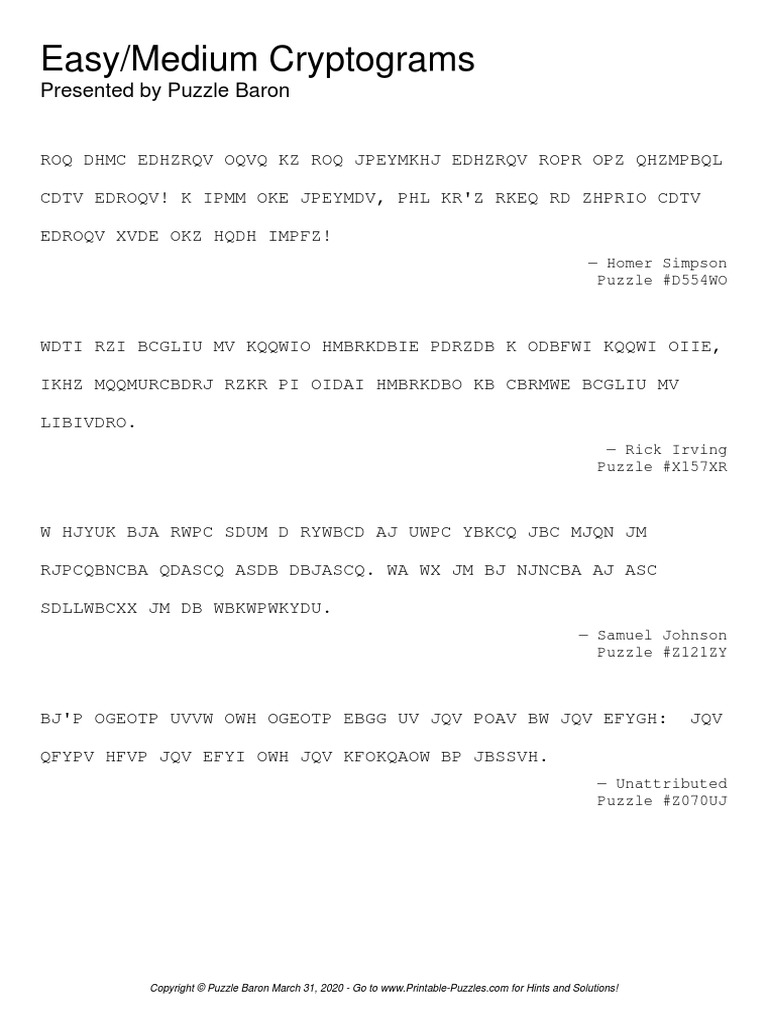 Easy/Medium Cryptograms
Presented by Puzzle Baron

ROQ DHMC EDHZRQV OQVQ KZ ROQ JPEYMKHJ EDHZRQV ROPR OPZ QHZMPBQL CDTV EDROQV! K IPMM OKE JPEYMDV, PHL KR'Z RKEQ RD ZHPRIO CDTV EDROQV XVDE OKZ HQDH IMPFZ!

— Homer Simpson
Puzzle #D554WO

WDTI RZI BCGLIU MV KQQWIO HMBRKDBIE PDRZDB K ODBFWI KQQWI OIIE, IKHZ MQQMURCBDRJ RZKR PI OIDAI HMBRKDBO KB CBRMWE BCGLIU MV LIBIVDRO.

— Rick Irving
Puzzle #X157XR

W HJYUK BJA RWPC SDUM D RYWBCD AJ UWPC YBKCQ JBC MJQN JM RJPCQBNCBA QDASCQ ASDB DBJASCQ. WA WX JM BJ NJNCBA AJ ASC SDLLWBCXX JM DB WBKWPWKYDU.

— Samuel Johnson
Puzzle #Z121ZY

BJ'P OGEOTP UVVW OWH OGEOTP EBGG UV JQV POAV BW JQV EFYGH: JQV QFYPV HFVP JQV EFYI OWH JQV KFOKQAOW BP JBSSVH.

— Unattributed
Puzzle #Z070UJ

Copyright © Puzzle Baron March 31, 2020 - Go to www.Printable-Puzzles.com for Hints and Solutions!